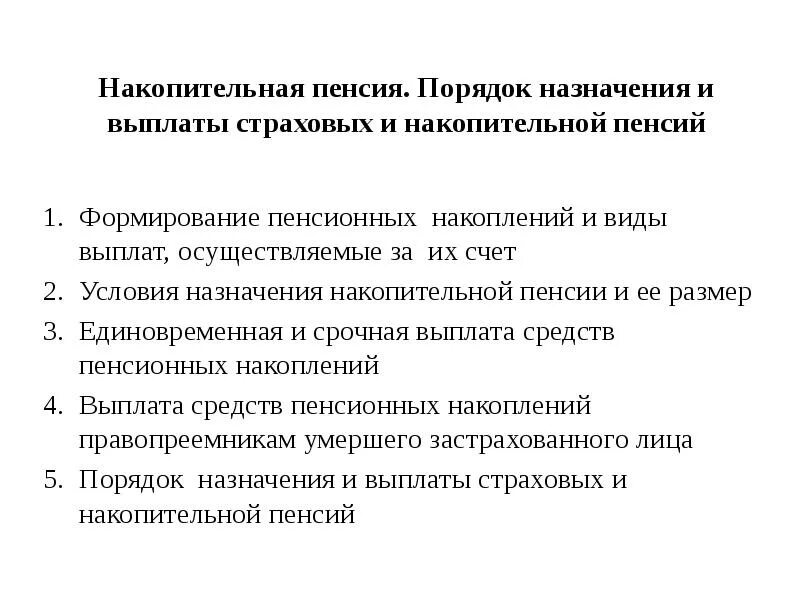 Накопительная пенсия. Порядок назначения и выплаты страховых и накопительной пенсий

1. Формирование пенсионных накоплений и виды выплат, осуществляемые за их счет
2. Условия назначения накопительной пенсии и ее размер
3. Единовременная и срочная выплата средств пенсионных накоплений
4. Выплата средств пенсионных накоплений правопреемникам умершего застрахованного лица
5. Порядок назначения и выплаты страховых и накопительной пенсий